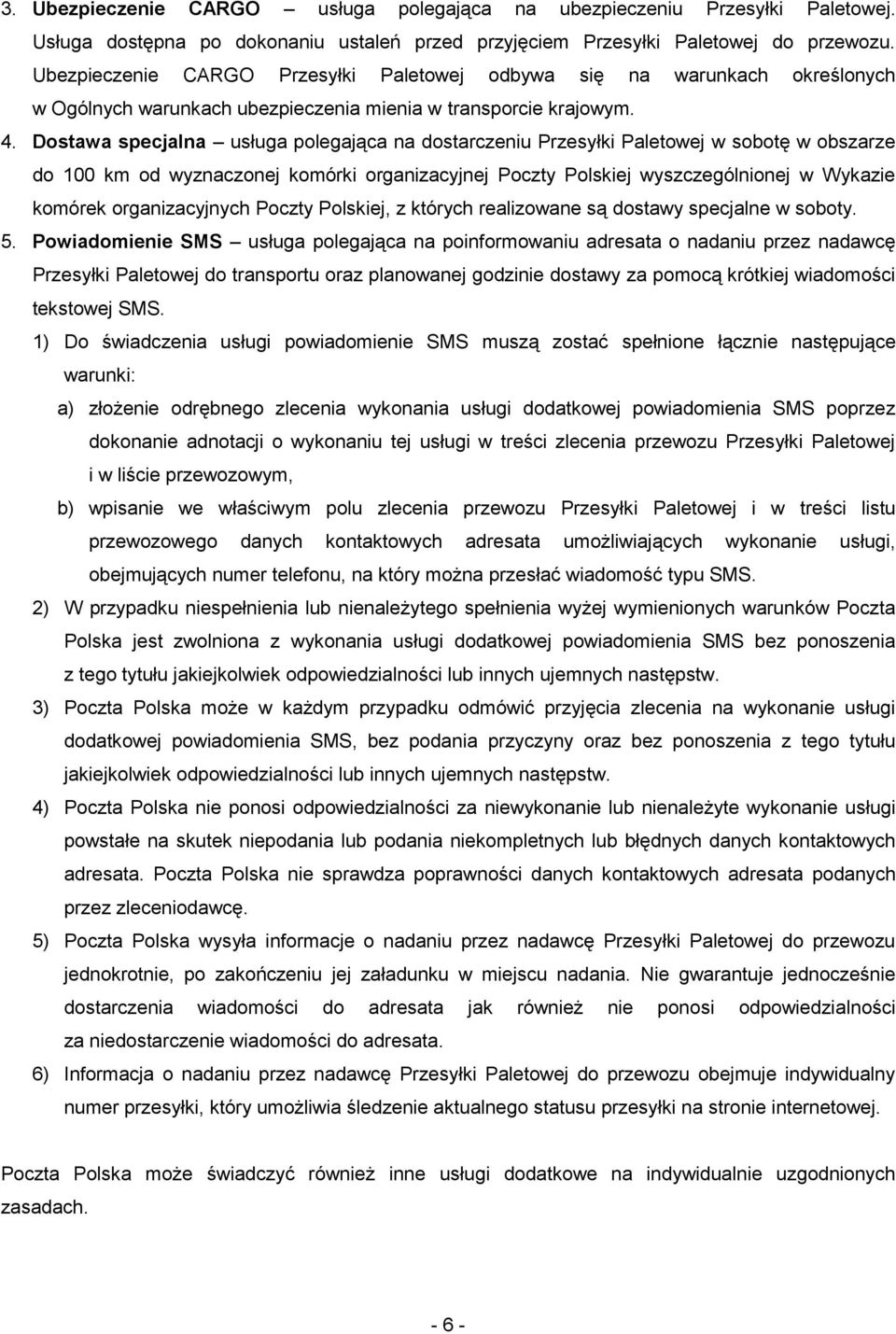 3. Ubezpieczenie CARGO – usługa polegająca na ubezpieczeniu Przesyłki Paletowej. Usługa dostępna po dokonaniu ustaleń przed przyjęciem Przesyłki Paletowej do przewozu. Ubezpieczenie CARGO Przesyłki Paletowej odbywa się na warunkach określonych w Ogólnych warunkach ubezpieczenia mienia w transporcie krajowym.

4. Dostawa specjalna – usługa polegająca na dostarczeniu Przesyłki Paletowej w sobotę w obszarze do 100 km od wyznaczonej komórki organizacyjnej Poczty Polskiej wyszczególnionej w Wykazie komórek organizacyjnych Poczty Polskiej, z których realizowane są dostawy specjalne w soboty.

5. Powiadomienie SMS – usługa polegająca na poinformowaniu adresata o nadaniu przez nadawcę Przesyłki Paletowej do transportu oraz planowanej godzinie dostawy za pomocą krótkiej wiadomości tekstowej SMS.

1) Do świadczenia usługi powiadomienie SMS muszą zostać spełnione łącznie następujące warunki:

a) złożenie odrębnego zlecenia wykonania usługi dodatkowej powiadomienia SMS poprzez dokonanie adnotacji o wykonaniu tej usługi w treści zlecenia przewozu Przesyłki Paletowej i w liście przewozowym,

b) wpisanie we właściwym polu zlecenia przewozu Przesyłki Paletowej i w treści listu przewozowego danych kontaktowych adresata umożliwiających wykonanie usługi, obejmujących numer telefonu, na który można przesłać wiadomość typu SMS.

2) W przypadku niespełnienia lub nienależytego spełnienia wyżej wymienionych warunków Poczta Polska jest zwolniona z wykonania usługi dodatkowej powiadomienia SMS bez ponoszenia z tego tytułu jakiejkolwiek odpowiedzialności lub innych ujemnych następstw.

3) Poczta Polska może w każdym przypadku odmówić przyjęcia zlecenia na wykonanie usługi dodatkowej powiadomienia SMS, bez podania przyczyny oraz bez ponoszenia z tego tytułu jakiejkolwiek odpowiedzialności lub innych ujemnych następstw.

4) Poczta Polska nie ponosi odpowiedzialności za niewykonanie lub nienależyte wykonanie usługi powstałe na skutek niepodania lub podania niekompletnych lub błędnych danych kontaktowych adresata. Poczta Polska nie sprawdza poprawności danych kontaktowych adresata podanych przez zleceniodawcę.

5) Poczta Polska wysyła informacje o nadaniu przez nadawcę Przesyłki Paletowej do przewozu jednokrotnie, po zakończeniu jej załadunku w miejscu nadania. Nie gwarantuje jednocześnie dostarczenia wiadomości do adresata jak również nie ponosi odpowiedzialności za niedostarczenie wiadomości do adresata.

6) Informacja o nadaniu przez nadawcę Przesyłki Paletowej do przewozu obejmuje indywidualny numer przesyłki, który umożliwia śledzenie aktualnego statusu przesyłki na stronie internetowej.

Poczta Polska może świadczyć również inne usługi dodatkowe na indywidualnie uzgodnionych zasadach.

- 6 -